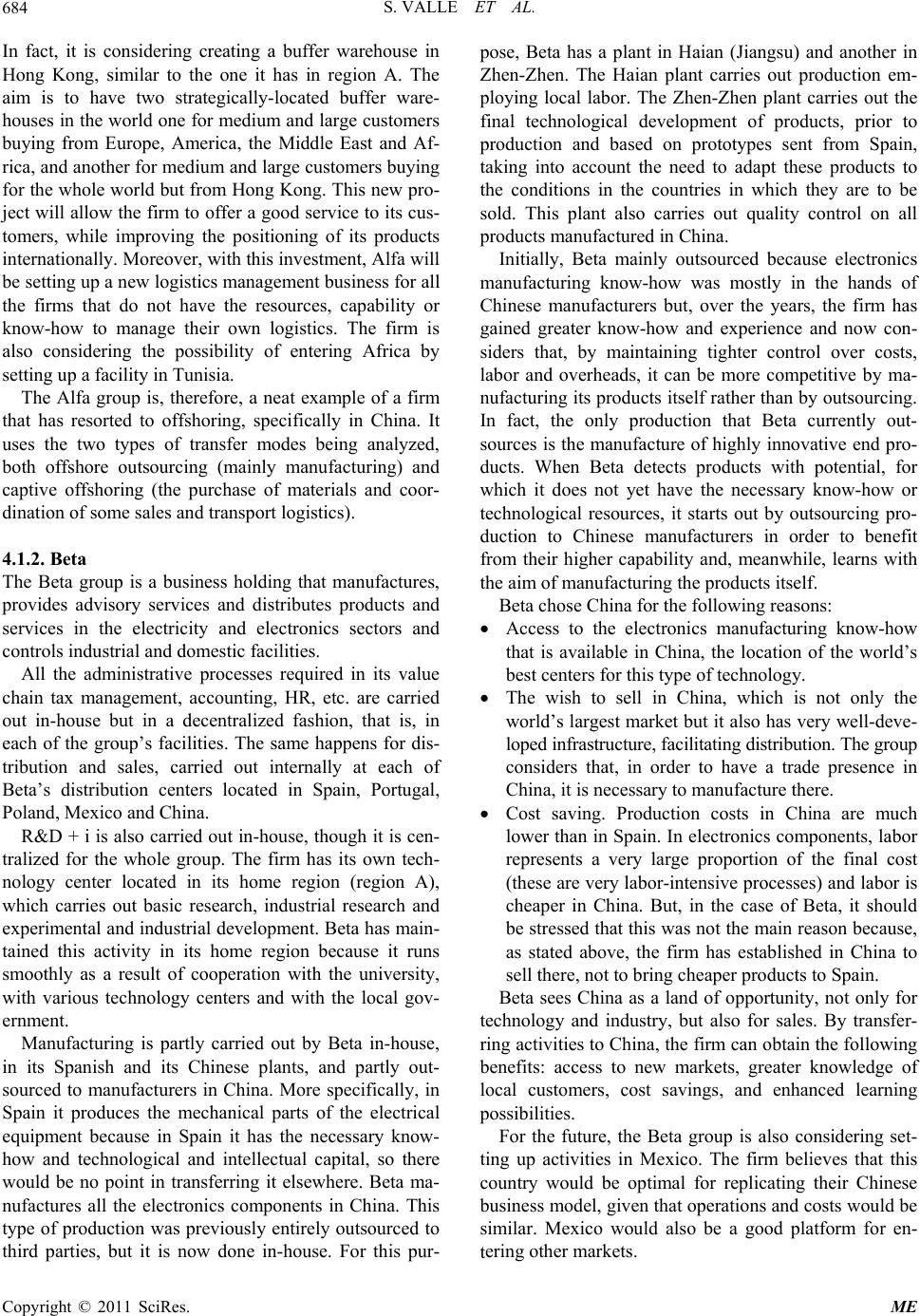 684 S. VALLE ET AL.

In fact, it is considering creating a buffer warehouse in Hong Kong, similar to the one it has in region A. The aim is to have two strategically-located buffer warehouses in the world one for medium and large customers buying from Europe, America, the Middle East and Africa, and another for medium and large customers buying for the whole world but from Hong Kong. This new project will allow the firm to offer a good service to its customers, while improving the positioning of its products internationally. Moreover, with this investment, Alfa will be setting up a new logistics management business for all the firms that do not have the resources, capability or know-how to manage their own logistics. The firm is also considering the possibility of entering Africa by setting up a facility in Tunisia.

The Alfa group is, therefore, a neat example of a firm that has resorted to offshoring, specifically in China. It uses the two types of transfer modes being analyzed, both offshore outsourcing (mainly manufacturing) and captive offshoring (the purchase of materials and coordination of some sales and transport logistics).

4.1.2. Beta

The Beta group is a business holding that manufactures, provides advisory services and distributes products and services in the electricity and electronics sectors and controls industrial and domestic facilities.

All the administrative processes required in its value chain tax management, accounting, HR, etc. are carried out in-house but in a decentralized fashion, that is, in each of the group's facilities. The same happens for distribution and sales, carried out internally at each of Beta's distribution centers located in Spain, Portugal, Poland, Mexico and China.

R&D + i is also carried out in-house, though it is centralized for the whole group. The firm has its own technology center located in its home region (region A), which carries out basic research, industrial research and experimental and industrial development. Beta has maintained this activity in its home region because it runs smoothly as a result of cooperation with the university, with various technology centers and with the local government.

Manufacturing is partly carried out by Beta in-house, in its Spanish and its Chinese plants, and partly outsourced to manufacturers in China. More specifically, in Spain it produces the mechanical parts of the electrical equipment because in Spain it has the necessary know-how and technological and intellectual capital, so there would be no point in transferring it elsewhere. Beta manufactures all the electronics components in China. This type of production was previously entirely outsourced to third parties, but it is now done in-house. For this purpose, Beta has a plant in Haian (Jiangsu) and another in Zhen-Zhen. The Haian plant carries out production employing local labor. The Zhen-Zhen plant carries out the final technological development of products, prior to production and based on prototypes sent from Spain, taking into account the need to adapt these products to the conditions in the countries in which they are to be sold. This plant also carries out quality control on all products manufactured in China.

Initially, Beta mainly outsourced because electronics manufacturing know-how was mostly in the hands of Chinese manufacturers but, over the years, the firm has gained greater know-how and experience and now considers that, by maintaining tighter control over costs, labor and overheads, it can be more competitive by manufacturing its products itself rather than by outsourcing. In fact, the only production that Beta currently outsources is the manufacture of highly innovative end products. When Beta detects products with potential, for which it does not yet have the necessary know-how or technological resources, it starts out by outsourcing production to Chinese manufacturers in order to benefit from their higher capability and, meanwhile, learns with the aim of manufacturing the products itself.

Beta chose China for the following reasons:

• Access to the electronics manufacturing know-how that is available in China, the location of the world's best centers for this type of technology.

• The wish to sell in China, which is not only the world's largest market but it also has very well-developed infrastructure, facilitating distribution. The group considers that, in order to have a trade presence in China, it is necessary to manufacture there.

• Cost saving. Production costs in China are much lower than in Spain. In electronics components, labor represents a very large proportion of the final cost (these are very labor-intensive processes) and labor is cheaper in China. But, in the case of Beta, it should be stressed that this was not the main reason because, as stated above, the firm has established in China to sell there, not to bring cheaper products to Spain.

Beta sees China as a land of opportunity, not only for technology and industry, but also for sales. By transferring activities to China, the firm can obtain the following benefits: access to new markets, greater knowledge of local customers, cost savings, and enhanced learning possibilities.

For the future, the Beta group is also considering setting up activities in Mexico. The firm believes that this country would be optimal for replicating their Chinese business model, given that operations and costs would be similar. Mexico would also be a good platform for entering other markets.

Copyright © 2011 SciRes. ME